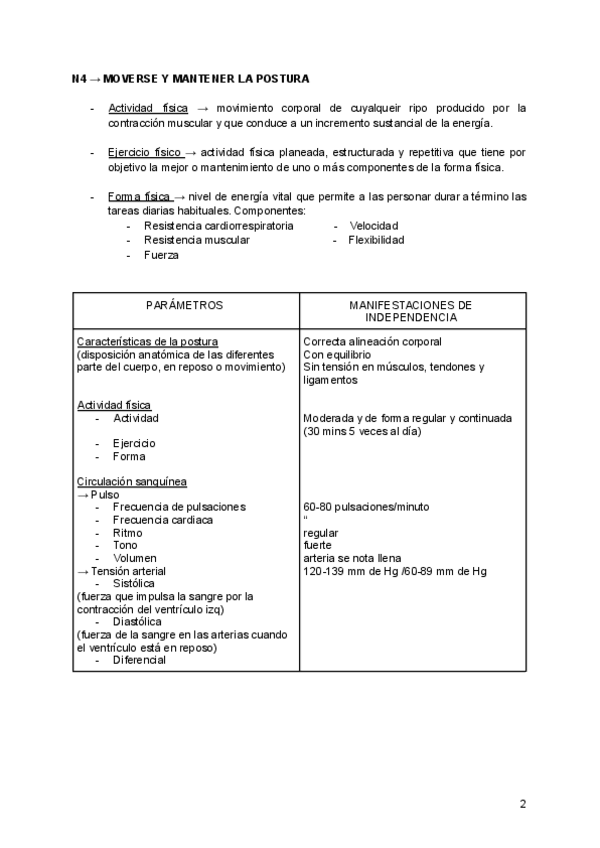 N4 → MOVERSE Y MANTENER LA POSTURA

- Actividad física → movimiento corporal de cuyalqueir ripo producido por la contracción muscular y que conduce a un incremento sustancial de la energía.

- Ejercicio físico → actividad física planeada, estructurada y repetitiva que tiene por objetivo la mejor o mantenimiento de uno o más componentes de la forma física.

- Forma física → nivel de energía vital que permite a las personar durar a término las tareas diarias habituales. Componentes:
  - Resistencia cardiorrespiratoria
  - Resistencia muscular
  - Fuerza
  - Velocidad
  - Flexibilidad

| PARÁMETROS | MANIFESTACIONES DE INDEPENDENCIA |
|---|---|
| Características de la postura (disposición anatómica de las diferentes parte del cuerpo, en reposo o movimiento) | Correcta alineación corporal Con equilibrio Sin tensión en músculos, tendones y ligamentos |
| Actividad física - Actividad - Ejercicio - Forma | Moderada y de forma regular y continuada (30 mins 5 veces al día) |
| Circulación sanguínea → Pulso - Frecuencia de pulsaciones - Frecuencia cardiaca - Ritmo - Tono - Volumen → Tensión arterial - Sistólica (fuerza que impulsa la sangre por la contracción del ventrículo izq) - Diastólica (fuerza de la sangre en las arterias cuando el ventrículo está en reposo) - Diferencial | 60-80 pulsaciones/minuto " regular fuerte arteria se nota llena 120-139 mm de Hg /60-89 mm de Hg |

2